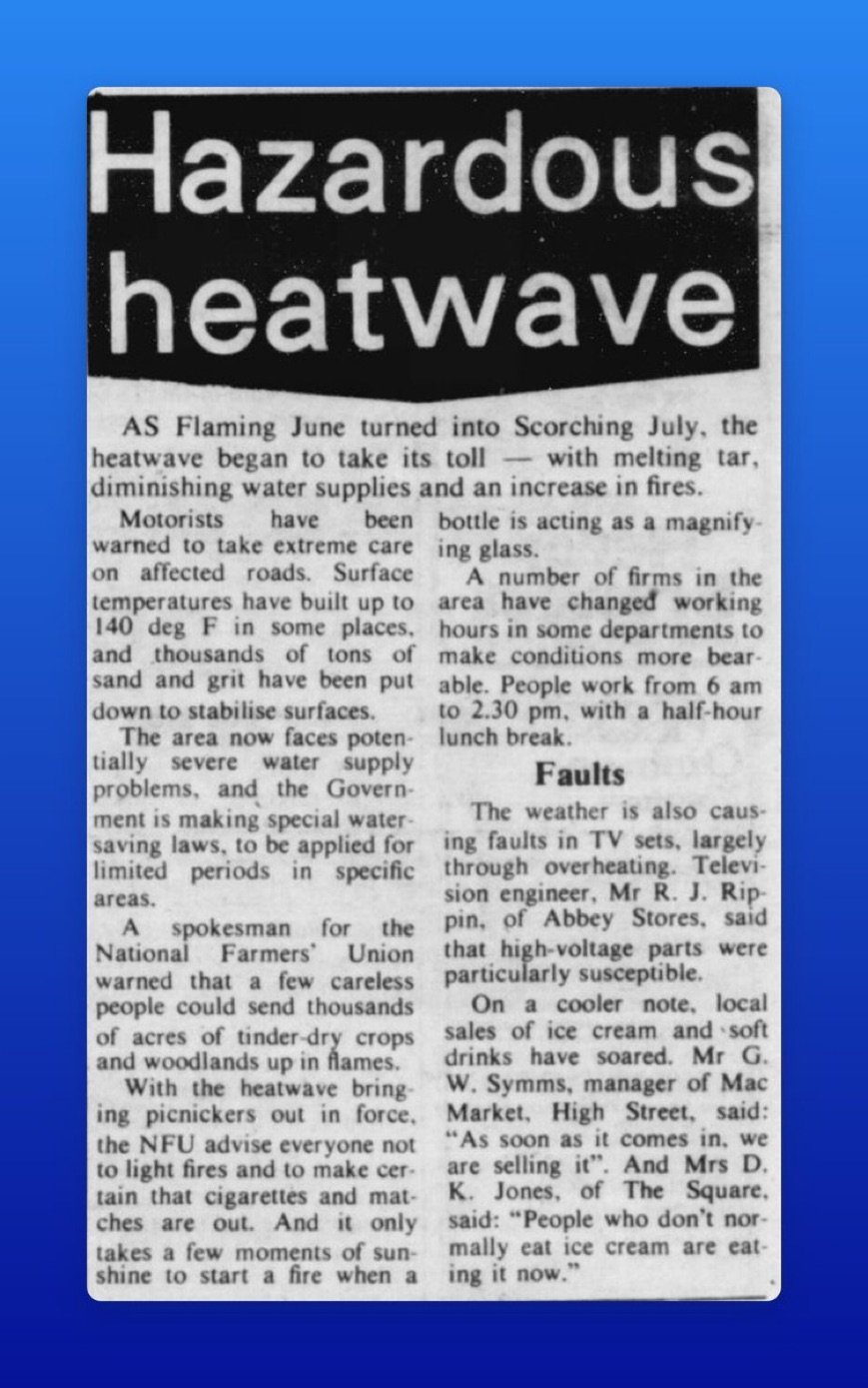 Hazardous heatwave

AS Flaming June turned into Scorching July, the heatwave began to take its toll — with melting tar, diminishing water supplies and an increase in fires.

Motorists have been warned to take extreme care on affected roads. Surface temperatures have built up to 140 deg F in some places, and thousands of tons of sand and grit have been put down to stabilise surfaces.

The area now faces potentially severe water supply problems, and the Government is making special water-saving laws, to be applied for limited periods in specific areas.

A spokesman for the National Farmers' Union warned that a few careless people could send thousands of acres of tinder-dry crops and woodlands up in flames.

With the heatwave bringing picnickers out in force, the NFU advise everyone not to light fires and to make certain that cigarettes and matches are out. And it only takes a few moments of sunshine to start a fire when a bottle is acting as a magnifying glass.

A number of firms in the area have changed working hours in some departments to make conditions more bearable. People work from 6 am to 2.30 pm, with a half-hour lunch break.

Faults

The weather is also causing faults in TV sets, largely through overheating. Television engineer, Mr R. J. Rippin, of Abbey Stores, said that high-voltage parts were particularly susceptible.

On a cooler note, local sales of ice cream and soft drinks have soared. Mr G. W. Symms, manager of Mac Market, High Street, said: "As soon as it comes in, we are selling it". And Mrs D. K. Jones, of The Square, said: "People who don't normally eat ice cream are eating it now."